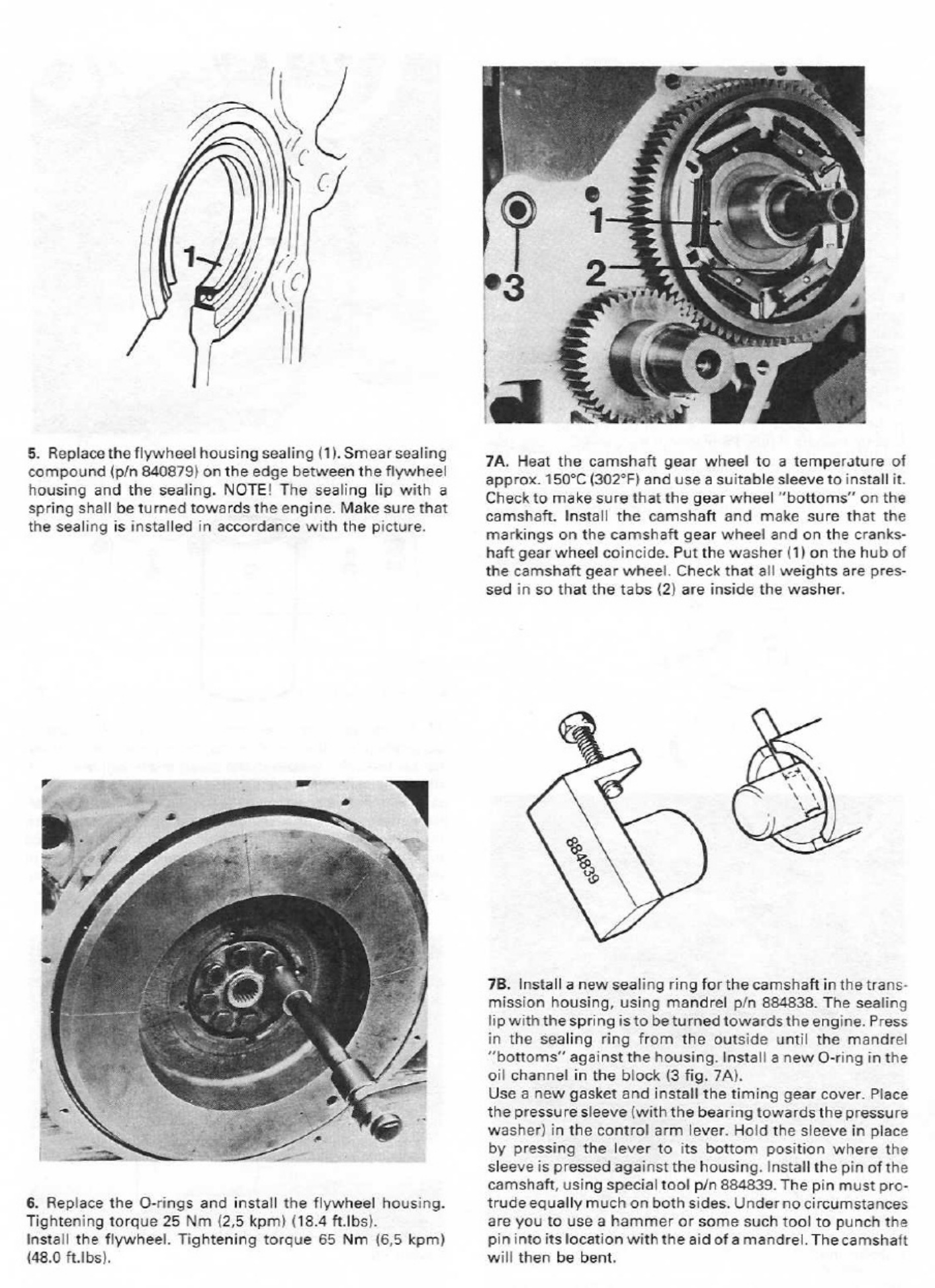 1

5. Replace the flywheel housing sealing (1). Smear sealing compound (p/n 840879) on the edge between the flywheel housing and the sealing. NOTE! The sealing lip with a spring shall be turned towards the engine. Make sure that the sealing is installed in accordance with the picture.

6. Replace the O-rings and install the flywheel housing. Tightening torque 25 Nm (2,5 kpm) (18.4 ft.lbs).
Install the flywheel. Tightening torque 65 Nm (6,5 kpm) (48.0 ft.lbs).

1
2
3

7A. Heat the camshaft gear wheel to a temperature of approx. 150°C (302°F) and use a suitable sleeve to install it. Check to make sure that the gear wheel "bottoms" on the camshaft. Install the camshaft and make sure that the markings on the camshaft gear wheel and on the crankshaft gear wheel coincide. Put the washer (1) on the hub of the camshaft gear wheel. Check that all weights are pressed in so that the tabs (2) are inside the washer.

884839

7B. Install a new sealing ring for the camshaft in the transmission housing, using mandrel p/n 884838. The sealing lip with the spring is to be turned towards the engine. Press in the sealing ring from the outside until the mandrel "bottoms" against the housing. Install a new O-ring in the oil channel in the block (3 fig. 7A).
Use a new gasket and install the timing gear cover. Place the pressure sleeve (with the bearing towards the pressure washer) in the control arm lever. Hold the sleeve in place by pressing the lever to its bottom position where the sleeve is pressed against the housing. Install the pin of the camshaft, using special tool p/n 884839. The pin must protrude equally much on both sides. Under no circumstances are you to use a hammer or some such tool to punch the pin into its location with the aid of a mandrel. The camshaft will then be bent.